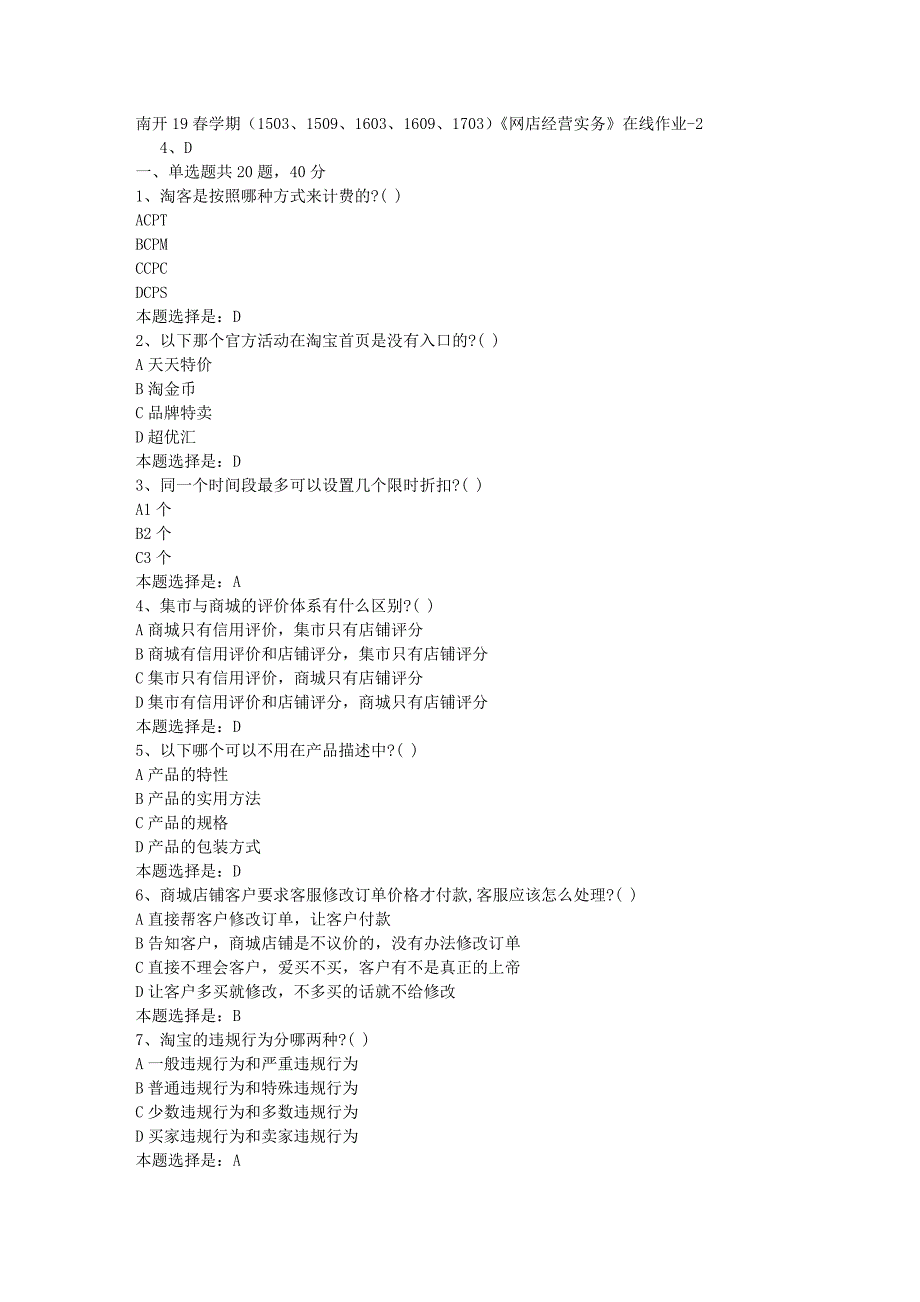 南开19春学期（1503、1509、1603、1609、1703）《网店经营实务》在线作业-2
4、D
一、单选题共20题，40分
1、淘客是按照哪种方式来计费的?( )
ACPT
BCPM
CCPC
DCPS
本题选择是：D
2、以下那个官方活动在淘宝首页是没有入口的?( )
A天天特价
B淘金币
C品牌特卖
D超优汇
本题选择是：D
3、同一个时间段最多可以设置几个限时折扣?( )
A1个
B2个
C3个
本题选择是：A
4、集市与商城的评价体系有什么区别?( )
A商城只有信用评价，集市只有店铺评分
B商城有信用评价和店铺评分，集市只有店铺评分
C集市只有信用评价，商城只有店铺评分
D集市有信用评价和店铺评分，商城只有店铺评分
本题选择是：D
5、以下哪个可以不用在产品描述中?( )
A产品的特性
B产品的实用方法
C产品的规格
D产品的包装方式
本题选择是：D
6、商城店铺客户要求客服修改订单价格才付款,客服应该怎么处理?( )
A直接帮客户修改订单，让客户付款
B告知客户，商城店铺是不议价的，没有办法修改订单
C直接不理会客户，爱买不买，客户有不是真正的上帝
D让客户多买就修改，不多买的话就不给修改
本题选择是：B
7、淘宝的违规行为分哪两种?( )
A一般违规行为和严重违规行为
B普通违规行为和特殊违规行为
C少数违规行为和多数违规行为
D买家违规行为和卖家违规行为
本题选择是：A